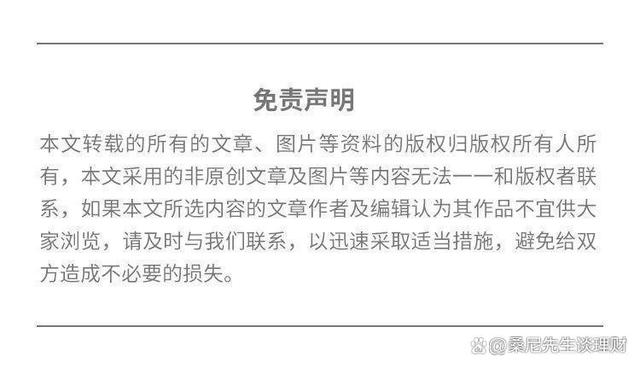 免责声明

本文转载的所有的文章、图片等资料的版权归版权所有人所有，本文采用的非原创文章及图片等内容无法一一和版权者联系，如果本文所选内容的文章作者及编辑认为其作品不宜供大家浏览，请及时与我们联系，以迅速采取适当措施，避免给双方造成不必要的损失。

@桑尼先生谈理财